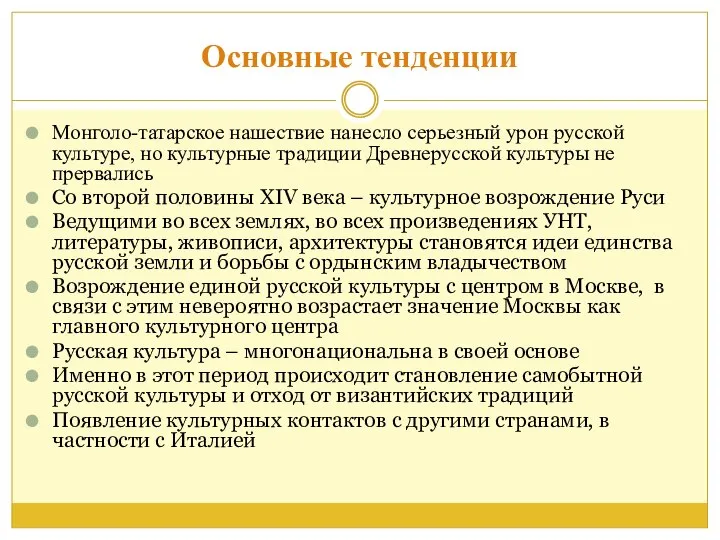 Основные тенденции

Монголо-татарское нашествие нанесло серьезный урон русской культуре, но культурные традиции Древнерусской культуры не прервались

Со второй половины XIV века – культурное возрождение Руси

Ведущими во всех землях, во всех произведениях УНТ, литературы, живописи, архитектуры становятся идеи единства русской земли и борьбы с ордынским владычеством

Возрождение единой русской культуры с центром в Москве, в связи с этим невероятно возрастает значение Москвы как главного культурного центра

Русская культура – многонациональна в своей основе

Именно в этот период происходит становление самобытной русской культуры и отход от византийских традиций

Появление культурных контактов с другими странами, в частности с Италией